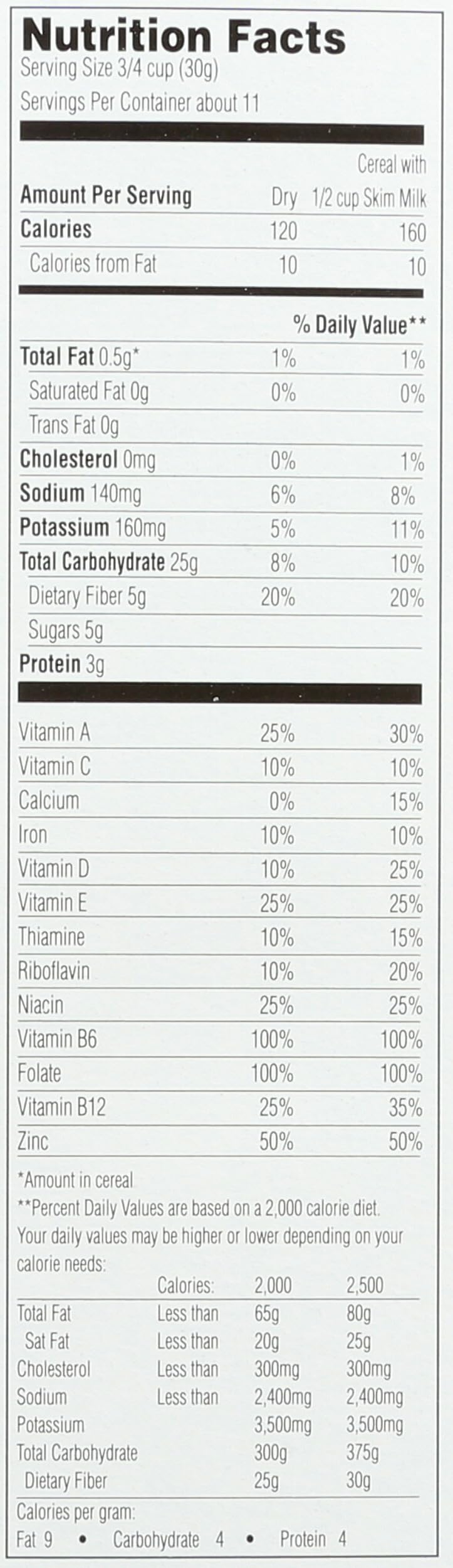 Nutrition Facts
Serving Size 3/4 cup (30g)
Servings Per Container about 11

| Amount Per Serving | Dry | Cereal with 1/2 cup Skim Milk |
|---|---|---|
| Calories | 120 | 160 |
| Calories from Fat | 10 | 10 |
| | % Daily Value** | |
| Total Fat 0.5g* | 1% | 1% |
| Saturated Fat 0g | 0% | 0% |
| Trans Fat 0g | | |
| Cholesterol 0mg | 0% | 1% |
| Sodium 140mg | 6% | 8% |
| Potassium 160mg | 5% | 11% |
| Total Carbohydrate 25g | 8% | 10% |
| Dietary Fiber 5g | 20% | 20% |
| Sugars 5g | | |
| Protein 3g | | |
| Vitamin A | 25% | 30% |
| Vitamin C | 10% | 10% |
| Calcium | 0% | 15% |
| Iron | 10% | 10% |
| Vitamin D | 10% | 25% |
| Vitamin E | 25% | 25% |
| Thiamine | 10% | 15% |
| Riboflavin | 10% | 20% |
| Niacin | 25% | 25% |
| Vitamin B6 | 100% | 100% |
| Folate | 100% | 100% |
| Vitamin B12 | 25% | 35% |
| Zinc | 50% | 50% |

*Amount in cereal
**Percent Daily Values are based on a 2,000 calorie diet. Your daily values may be higher or lower depending on your calorie needs:

| | Calories: | 2,000 | 2,500 |
|---|---|---|---|
| Total Fat | Less than | 65g | 80g |
| Sat Fat | Less than | 20g | 25g |
| Cholesterol | Less than | 300mg | 300mg |
| Sodium | Less than | 2,400mg | 2,400mg |
| Potassium | | 3,500mg | 3,500mg |
| Total Carbohydrate | | 300g | 375g |
| Dietary Fiber | | 25g | 30g |

Calories per gram:
Fat 9 • Carbohydrate 4 • Protein 4